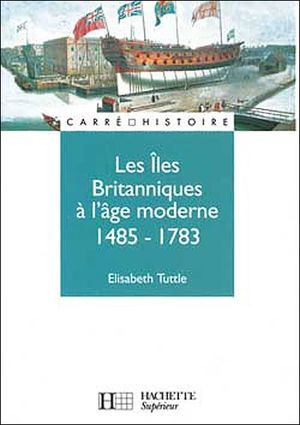 CARRÉ HISTOIRE

Les Îles Britanniques à l'âge moderne 1485 - 1783

Elisabeth Tuttle

HACHETTE Supérieur